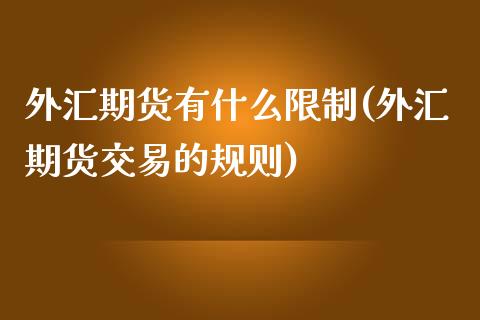 外汇期货有什么限制(外汇期货交易的规则)